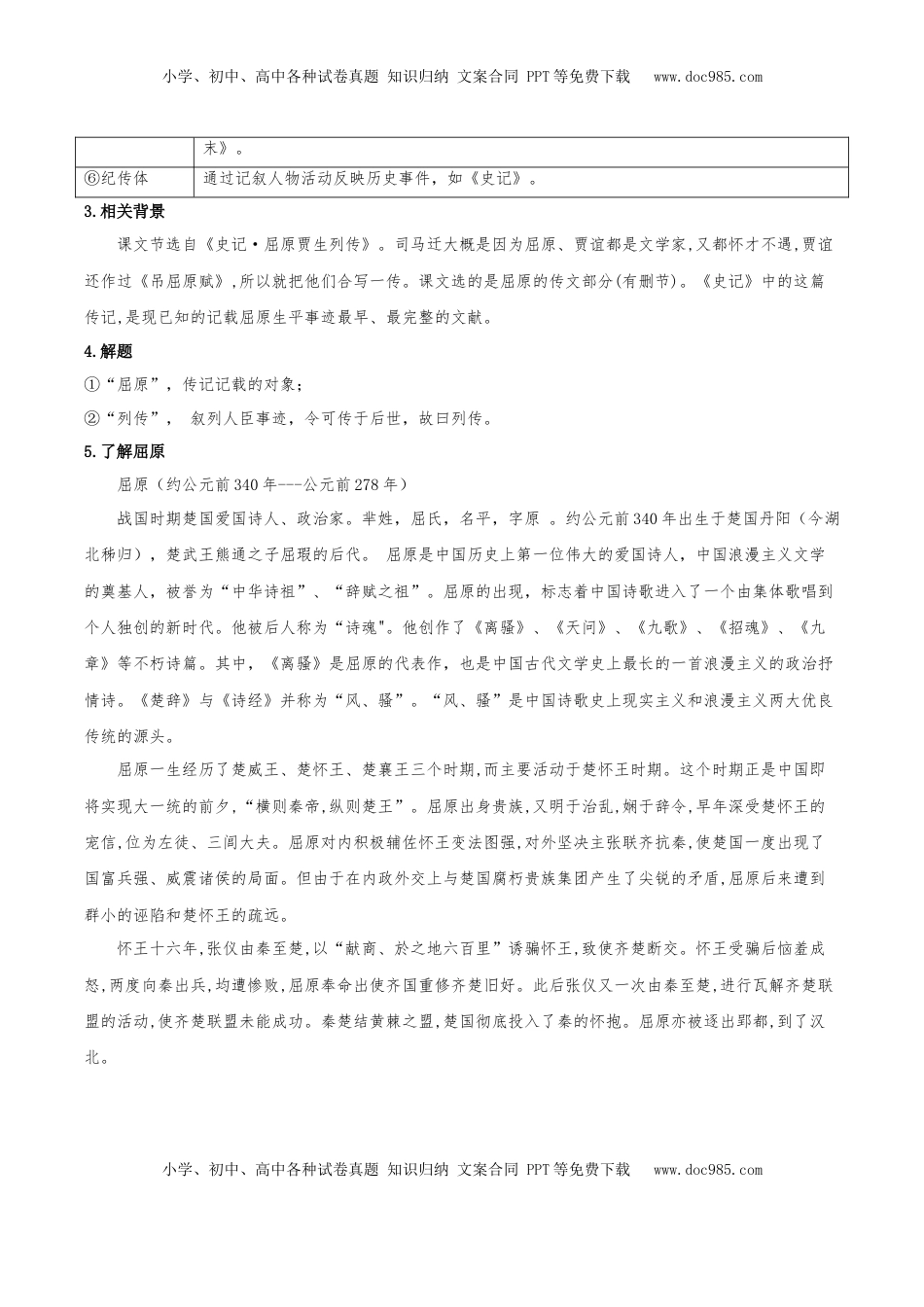 小学、初中、高中各种试卷真题 知识归纳 文案合同 PPT等免费下载 www.doc985.com

| | 末》。 |
|---|---|
| ⑥纪传体 | 通过记叙人物活动反映历史事件，如《史记》。 |

3.相关背景

课文节选自《史记·屈原贾生列传》。司马迁大概是因为屈原、贾谊都是文学家,又都怀才不遇,贾谊还作过《吊屈原赋》,所以就把他们合写一传。课文选的是屈原的传文部分(有删节)。《史记》中的这篇传记,是现已知的记载屈原生平事迹最早、最完整的文献。

4.解题

①“屈原”，传记记载的对象；

②“列传”， 叙列人臣事迹，令可传于后世，故曰列传。

5.了解屈原

屈原（约公元前340年---公元前278年）

战国时期楚国爱国诗人、政治家。芈姓，屈氏，名平，字原 。约公元前340年出生于楚国丹阳（今湖北秭归），楚武王熊通之子屈瑕的后代。 屈原是中国历史上第一位伟大的爱国诗人，中国浪漫主义文学的奠基人，被誉为“中华诗祖”、“辞赋之祖”。屈原的出现，标志着中国诗歌进入了一个由集体歌唱到个人独创的新时代。他被后人称为“诗魂"。他创作了《离骚》、《天问》、《九歌》、《招魂》、《九章》等不朽诗篇。其中，《离骚》是屈原的代表作，也是中国古代文学史上最长的一首浪漫主义的政治抒情诗。《楚辞》与《诗经》并称为“风、骚”。“风、骚”是中国诗歌史上现实主义和浪漫主义两大优良传统的源头。

屈原一生经历了楚威王、楚怀王、楚襄王三个时期,而主要活动于楚怀王时期。这个时期正是中国即将实现大一统的前夕,“横则秦帝,纵则楚王”。屈原出身贵族,又明于治乱,娴于辞令,早年深受楚怀王的宠信,位为左徒、三闾大夫。屈原对内积极辅佐怀王变法图强,对外坚决主张联齐抗秦,使楚国一度出现了国富兵强、威震诸侯的局面。但由于在内政外交上与楚国腐朽贵族集团产生了尖锐的矛盾,屈原后来遭到群小的诬陷和楚怀王的疏远。

怀王十六年,张仪由秦至楚,以“献商、於之地六百里”诱骗怀王,致使齐楚断交。怀王受骗后恼羞成怒,两度向秦出兵,均遭惨败,屈原奉命出使齐国重修齐楚旧好。此后张仪又一次由秦至楚,进行瓦解齐楚联盟的活动,使齐楚联盟未能成功。秦楚结黄棘之盟,楚国彻底投入了秦的怀抱。屈原亦被逐出郢都,到了汉北。

小学、初中、高中各种试卷真题 知识归纳 文案合同 PPT等免费下载 www.doc985.com